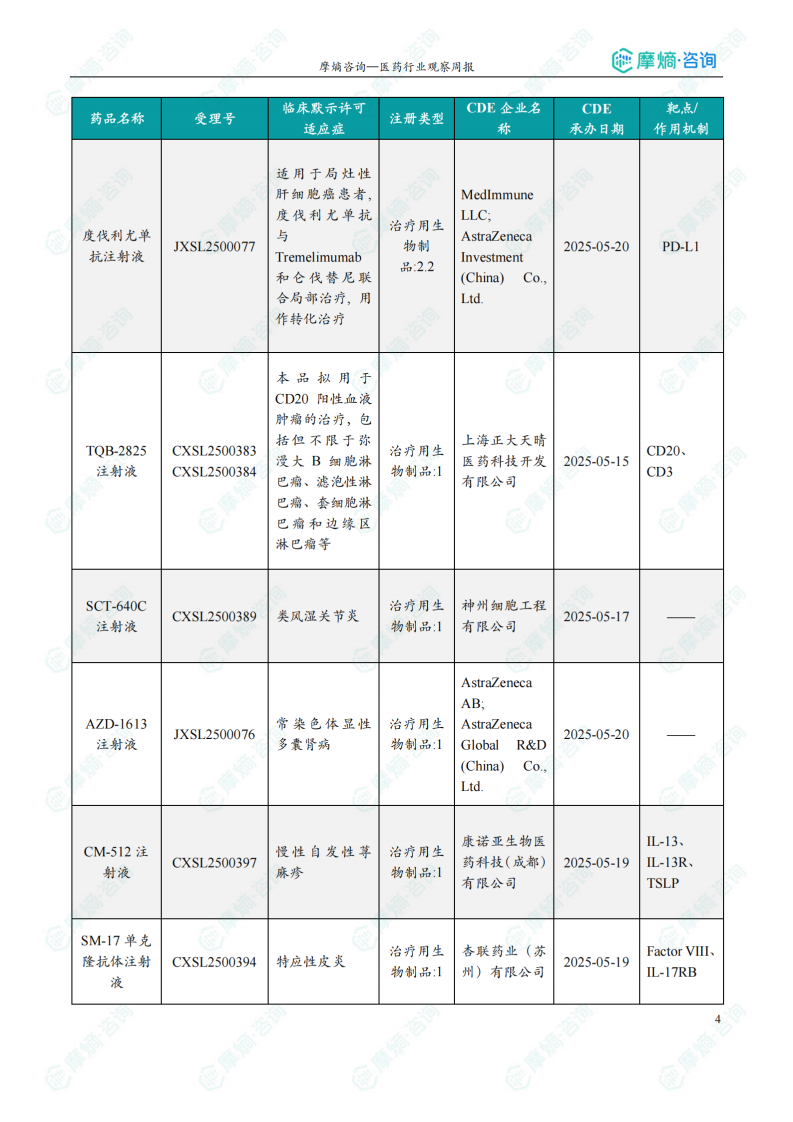 摩熵咨询—医药行业观察周报

摩熵·咨询

| 药品名称 | 受理号 | 临床默示许可适应症 | 注册类型 | CDE 企业名称 | CDE 承办日期 | 靶点/作用机制 |
|---|---|---|---|---|---|---|
| 度伐利尤单抗注射液 | JXSL2500077 | 适用于局灶性肝细胞癌患者，度伐利尤单抗与 Tremelimumab 和仑伐替尼联合局部治疗，用作转化治疗 | 治疗用生物制品:2.2 | MedImmune LLC; AstraZeneca Investment (China) Co., Ltd. | 2025-05-20 | PD-L1 |
| TQB-2825 注射液 | CXSL2500383 CXSL2500384 | 本品拟用于 CD20 阳性血液肿瘤的治疗，包括但不限于弥漫大 B 细胞淋巴瘤、滤泡性淋巴瘤、套细胞淋巴瘤和边缘区淋巴瘤等 | 治疗用生物制品:1 | 上海正大天晴医药科技开发有限公司 | 2025-05-15 | CD20、CD3 |
| SCT-640C 注射液 | CXSL2500389 | 类风湿关节炎 | 治疗用生物制品:1 | 神州细胞工程有限公司 | 2025-05-17 | —— |
| AZD-1613 注射液 | JXSL2500076 | 常染色体显性多囊肾病 | 治疗用生物制品:1 | AstraZeneca AB; AstraZeneca Global R&D (China) Co., Ltd. | 2025-05-20 | —— |
| CM-512 注射液 | CXSL2500397 | 慢性自发性荨麻疹 | 治疗用生物制品:1 | 康诺亚生物医药科技(成都)有限公司 | 2025-05-19 | IL-13、IL-13R、TSLP |
| SM-17 单克隆抗体注射液 | CXSL2500394 | 特应性皮炎 | 治疗用生物制品:1 | 杏联药业(苏州)有限公司 | 2025-05-19 | Factor VIII、IL-17RB |

4